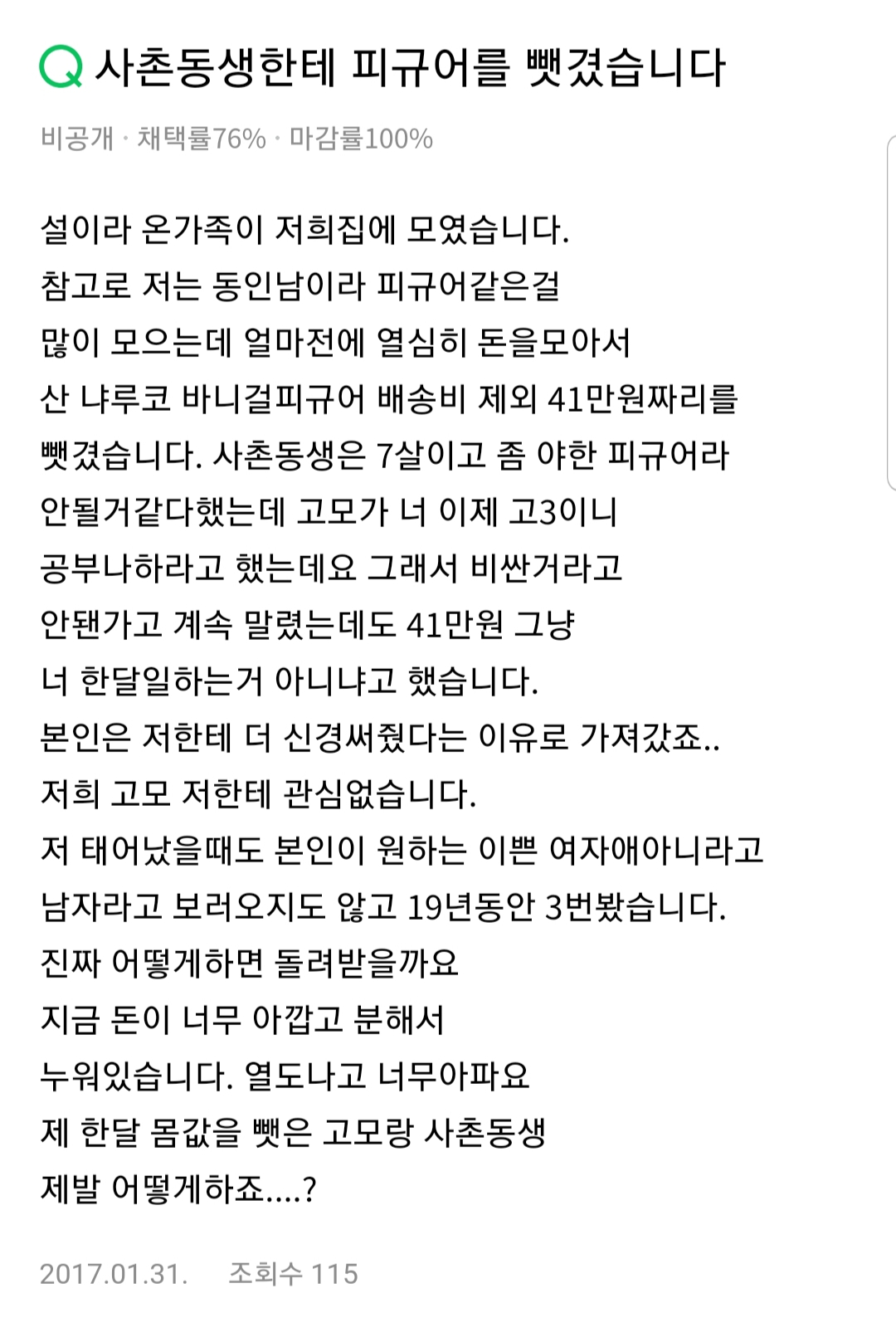 Q 사촌동생한테 피규어를 뺏겼습니다

비공개 · 채택률76% · 마감률100%

설이라 온가족이 저희집에 모였습니다.
참고로 저는 동인남이라 피규어같은걸
많이 모으는데 얼마전에 열심히 돈을모아서
산 냐루코 바니걸피규어 배송비 제외 41만원짜리를
뺏겼습니다. 사촌동생은 7살이고 좀 야한 피규어라
안될거같다했는데 고모가 너 이제 고3이니
공부나하라고 했는데요 그래서 비싼거라고
안됀가고 계속 말렸는데도 41만원 그냥
너 한달일하는거 아니냐고 했습니다.
본인은 저한테 더 신경써줬다는 이유로 가져갔죠..
저희 고모 저한테 관심없습니다.
저 태어났을때도 본인이 원하는 이쁜 여자애아니라고
남자라고 보러오지도 않고 19년동안 3번봤습니다.
진짜 어떻게하면 돌려받을까요
지금 돈이 너무 아깝고 분해서
누워있습니다. 열도나고 너무아파요
제 한달 몸값을 뺏은 고모랑 사촌동생
제발 어떻게하죠....?

2017.01.31. 조회수 115